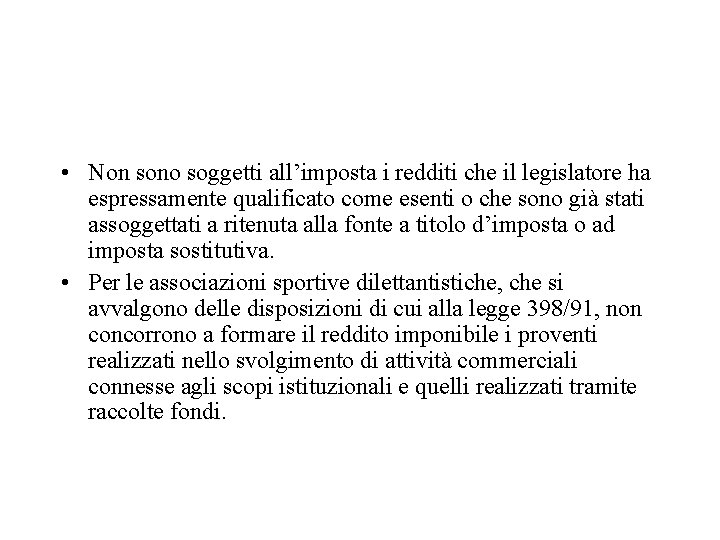 • Non sono soggetti all’imposta i redditi che il legislatore ha espressamente qualificato come esenti o che sono già stati assoggettati a ritenuta alla fonte a titolo d’imposta o ad imposta sostitutiva.

• Per le associazioni sportive dilettantistiche, che si avvalgono delle disposizioni di cui alla legge 398/91, non concorrono a formare il reddito imponibile i proventi realizzati nello svolgimento di attività commerciali connesse agli scopi istituzionali e quelli realizzati tramite raccolte fondi.